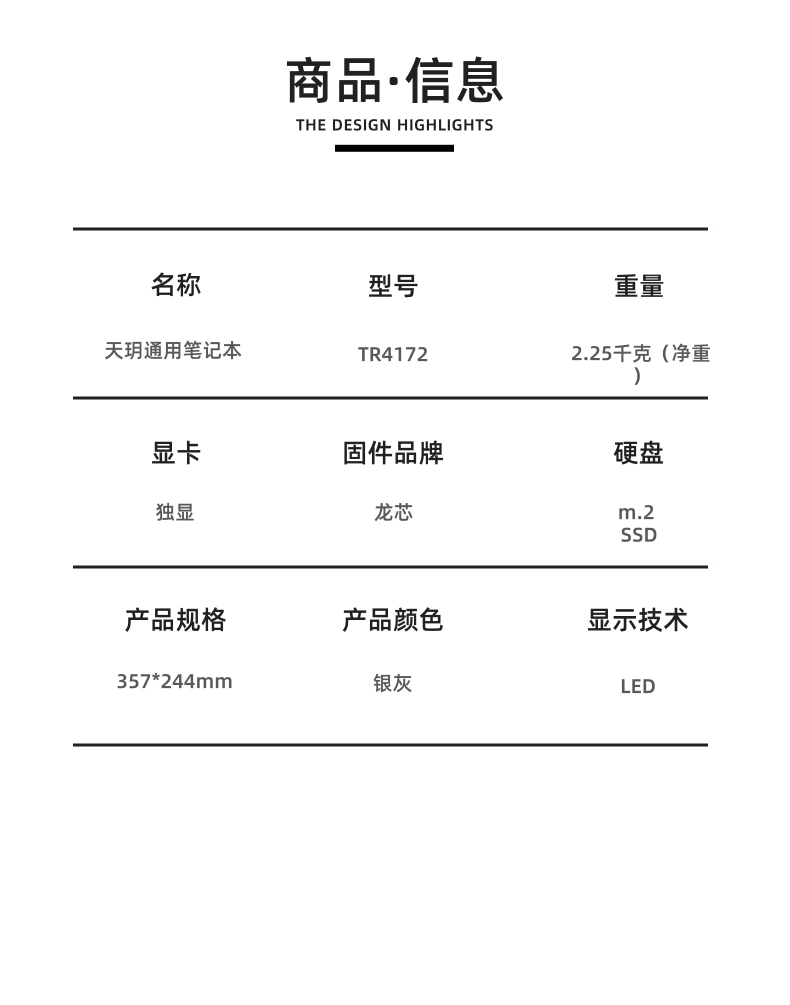 商品·信息
THE DESIGN HIGHLIGHTS

| 名称 | 型号 | 重量 |
|---|---|---|
| 天玥通用笔记本 | TR4172 | 2.25千克（净重） |
| 显卡 | 固件品牌 | 硬盘 |
| 独显 | 龙芯 | m.2 SSD |
| 产品规格 | 产品颜色 | 显示技术 |
| 357*244mm | 银灰 | LED |